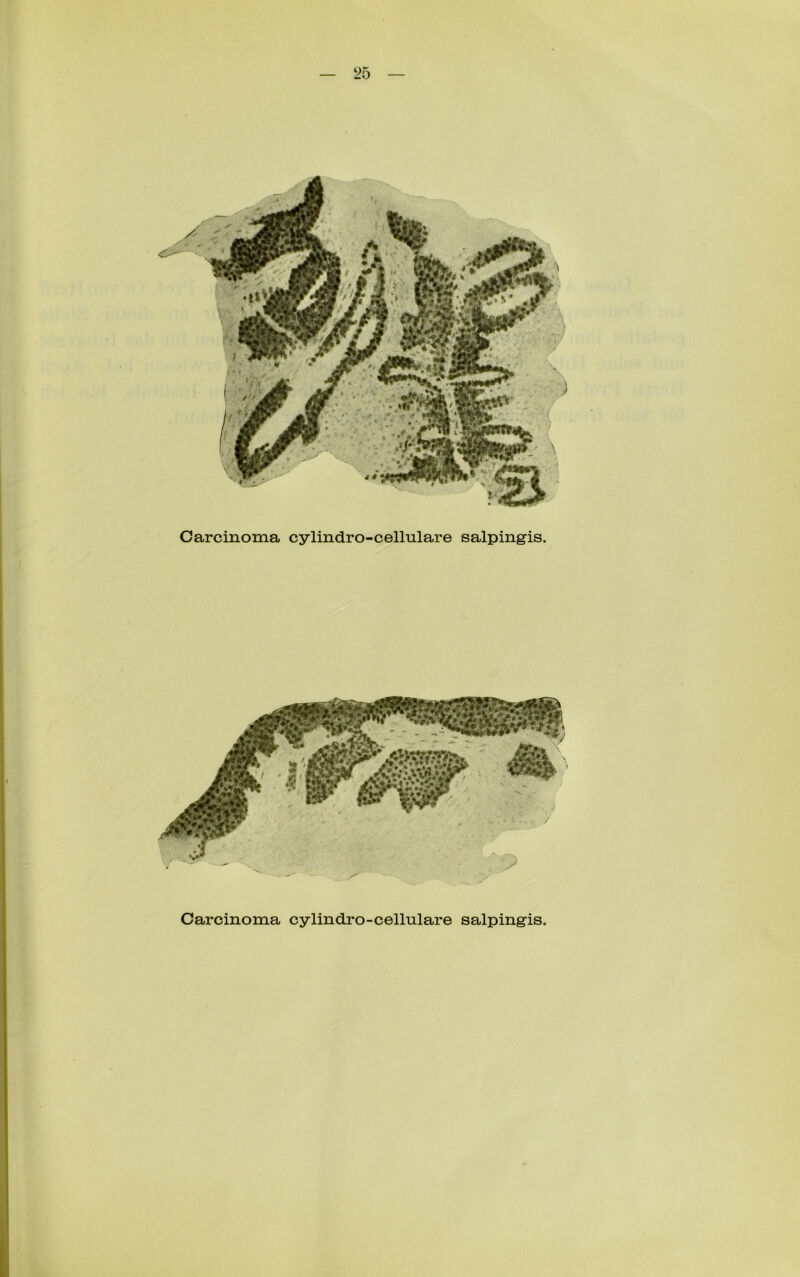 — 25 —

Carcinoma cylindro-cellulare salpingis.

Carcinoma cylindro-cellulare salpingis.